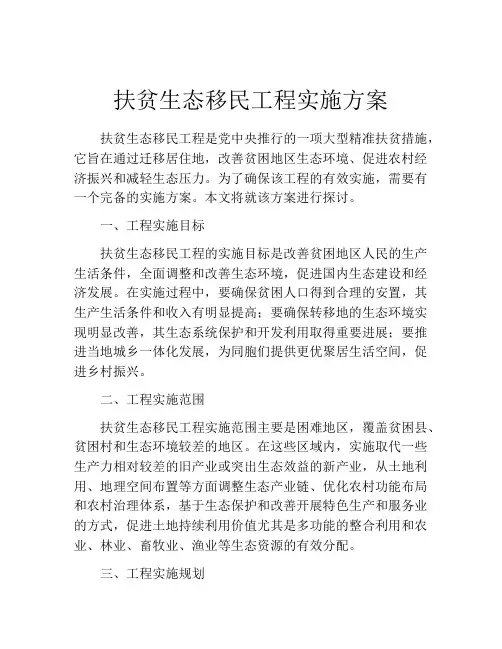 扶贫生态移民工程实施方案

扶贫生态移民工程是党中央推行的一项大型精准扶贫措施，它旨在通过迁移居住地，改善贫困地区生态环境、促进农村经济振兴和减轻生态压力。为了确保该工程的有效实施，需要有一个完备的实施方案。本文将就该方案进行探讨。

一、工程实施目标

扶贫生态移民工程的实施目标是改善贫困地区人民的生产生活条件，全面调整和改善生态环境，促进国内生态建设和经济发展。在实施过程中，要确保贫困人口得到合理的安置，其生产生活条件和收入有明显提高；要确保转移地的生态环境实现明显改善，其生态系统保护和开发利用取得重要进展；要推进当地城乡一体化发展，为同胞们提供更优聚居生活空间，促进乡村振兴。

二、工程实施范围

扶贫生态移民工程实施范围主要是困难地区，覆盖贫困县、贫困村和生态环境较差的地区。在这些区域内，实施取代一些生产力相对较差的旧产业或突出生态效益的新产业，从土地利用、地理空间布置等方面调整生态产业链、优化农村功能布局和农村治理体系，基于生态保护和改善开展特色生产和服务业的方式，促进土地持续利用价值尤其是多功能的整合利用和农业、林业、畜牧业、渔业等生态资源的有效分配。

三、工程实施规划